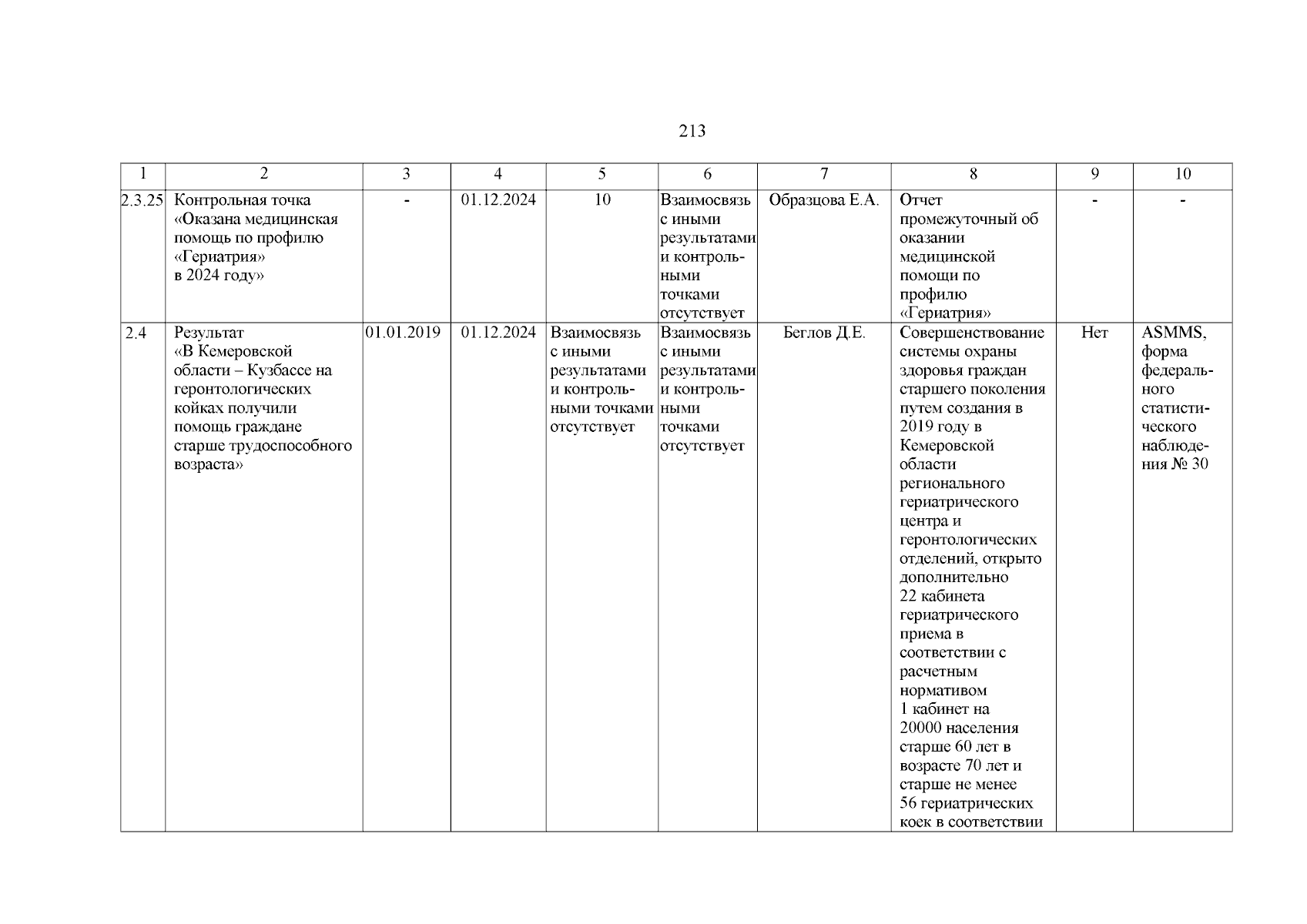 213

| 1 | 2 | 3 | 4 | 5 | 6 | 7 | 8 | 9 | 10 |
|---|---|---|---|---|---|---|---|---|---|
| 2.3.25 | Контрольная точка «Оказана медицинская помощь по профилю «Гериатрия» в 2024 году» | - | 01.12.2024 | 10 | Взаимосвязь с иными результатами и контрольными точками отсутствует | Образцова Е.А. | Отчет промежуточный об оказании медицинской помощи по профилю «Гериатрия» | - | - |
| 2.4 | Результат «В Кемеровской области – Кузбассе на геронтологических койках получили помощь граждане старше трудоспособного возраста» | 01.01.2019 | 01.12.2024 | Взаимосвязь с иными результатами и контрольными точками отсутствует | Взаимосвязь с иными результатами и контрольными точками отсутствует | Беглов Д.Е. | Совершенствование системы охраны здоровья граждан старшего поколения путем создания в 2019 году в Кемеровской области регионального гериатрического центра и геронтологических отделений, открыто дополнительно 22 кабинета гериатрического приема в соответствии с расчетным нормативом 1 кабинет на 20000 населения старше 60 лет в возрасте 70 лет и старше не менее 56 гериатрических коек в соответствии | Нет | ASMMS, форма федерального статистического наблюдения № 30 |